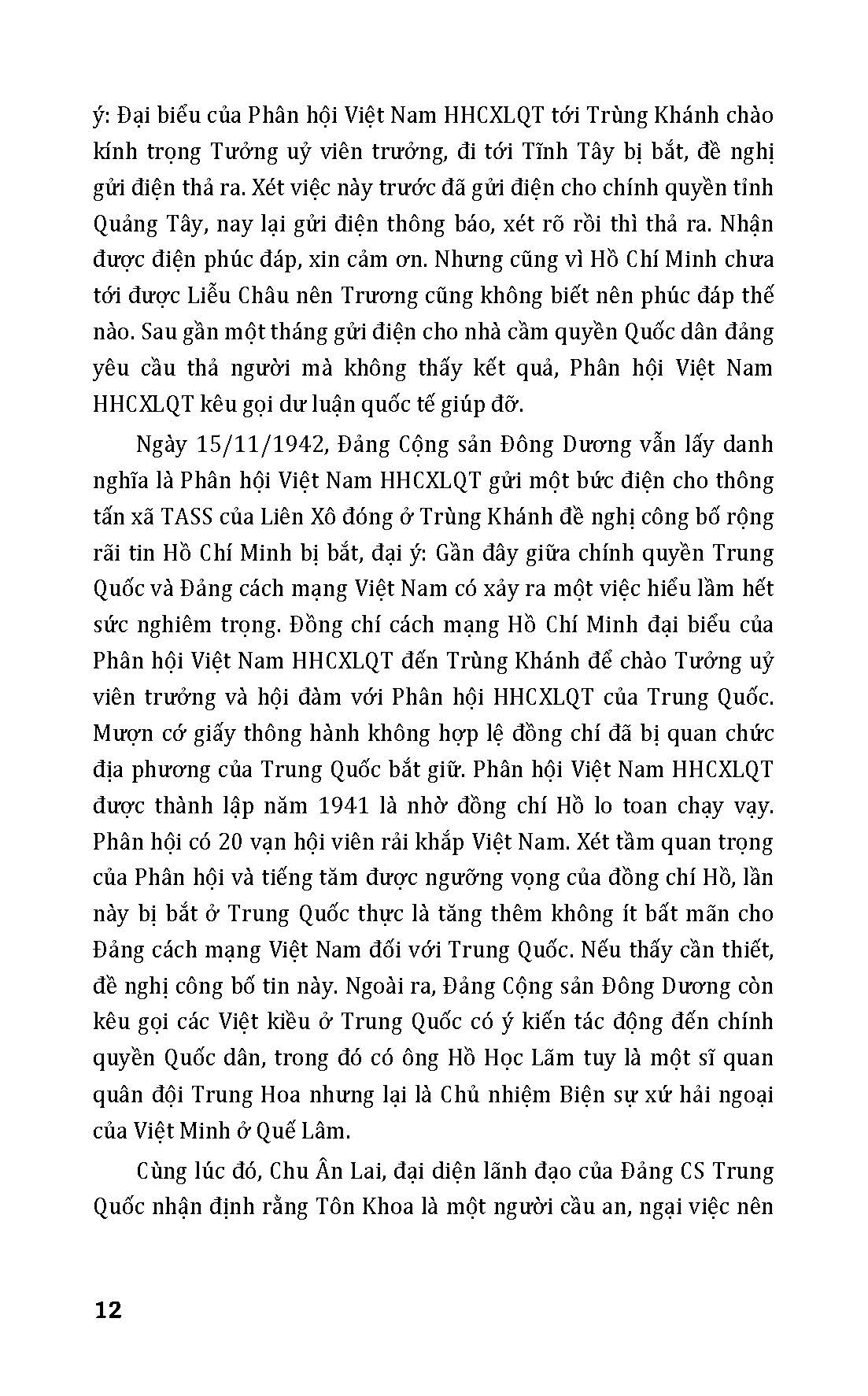 ý: Đại biểu của Phân hội Việt Nam HHCXLQT tới Trùng Khánh chào kính trọng Tưởng uỷ viên trưởng, đi tới Tĩnh Tây bị bắt, đề nghị gửi điện thả ra. Xét việc này trước đã gửi điện cho chính quyền tỉnh Quảng Tây, nay lại gửi điện thông báo, xét rõ rồi thì thả ra. Nhận được điện phúc đáp, xin cảm ơn. Nhưng cũng vì Hồ Chí Minh chưa tới được Liễu Châu nên Trương cũng không biết nên phúc đáp thế nào. Sau gần một tháng gửi điện cho nhà cầm quyền Quốc dân đảng yêu cầu thả người mà không thấy kết quả, Phân hội Việt Nam HHCXLQT kêu gọi dư luận quốc tế giúp đỡ.

Ngày 15/11/1942, Đảng Cộng sản Đông Dương vẫn lấy danh nghĩa là Phân hội Việt Nam HHCXLQT gửi một bức điện cho thông tấn xã TASS của Liên Xô đóng ở Trùng Khánh đề nghị công bố rộng rãi tin Hồ Chí Minh bị bắt, đại ý: Gần đây giữa chính quyền Trung Quốc và Đảng cách mạng Việt Nam có xảy ra một việc hiểu lầm hết sức nghiêm trọng. Đồng chí cách mạng Hồ Chí Minh đại biểu của Phân hội Việt Nam HHCXLQT đến Trùng Khánh để chào Tưởng uỷ viên trưởng và hội đàm với Phân hội HHCXLQT của Trung Quốc. Mượn cớ giấy thông hành không hợp lệ đồng chí đã bị quan chức địa phương của Trung Quốc bắt giữ. Phân hội Việt Nam HHCXLQT được thành lập năm 1941 là nhờ đồng chí Hồ lo toan chạy vạy. Phân hội có 20 vạn hội viên rải khắp Việt Nam. Xét tầm quan trọng của Phân hội và tiếng tăm được ngưỡng vọng của đồng chí Hồ, lần này bị bắt ở Trung Quốc thực là tăng thêm không ít bất mãn cho Đảng cách mạng Việt Nam đối với Trung Quốc. Nếu thấy cần thiết, đề nghị công bố tin này. Ngoài ra, Đảng Cộng sản Đông Dương còn kêu gọi các Việt kiều ở Trung Quốc có ý kiến tác động đến chính quyền Quốc dân, trong đó có ông Hồ Học Lãm tuy là một sĩ quan quân đội Trung Hoa nhưng lại là Chủ nhiệm Biện sự xứ hải ngoại của Việt Minh ở Quế Lâm.

Cùng lúc đó, Chu Ân Lai, đại diện lãnh đạo của Đảng CS Trung Quốc nhận định rằng Tôn Khoa là một người cầu an, ngại việc nên

12